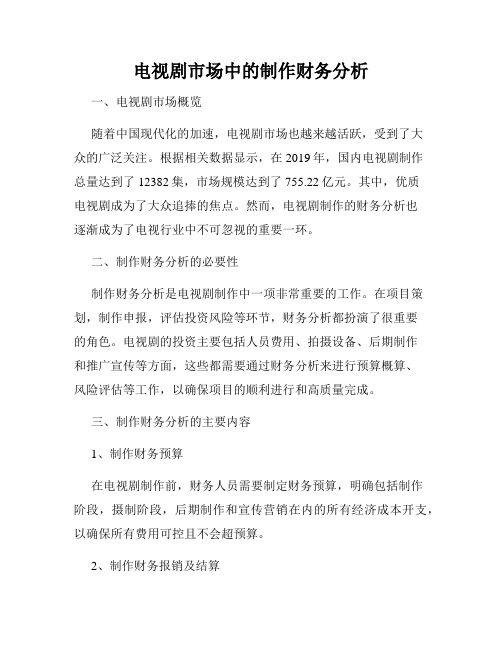 电视剧市场中的制作财务分析

一、电视剧市场概览

随着中国现代化的加速，电视剧市场也越来越活跃，受到了大众的广泛关注。根据相关数据显示，在 2019 年，国内电视剧制作总量达到了 12382 集，市场规模达到了 755.22 亿元。其中，优质电视剧成为了大众追捧的焦点。然而，电视剧制作的财务分析也逐渐成为了电视行业中不可忽视的重要一环。

二、制作财务分析的必要性

制作财务分析是电视剧制作中一项非常重要的工作。在项目策划，制作申报，评估投资风险等环节，财务分析都扮演了很重要的角色。电视剧的投资主要包括人员费用、拍摄设备、后期制作和推广宣传等方面，这些都需要通过财务分析来进行预算概算、风险评估等工作，以确保项目的顺利进行和高质量完成。

三、制作财务分析的主要内容

1、制作财务预算

在电视剧制作前，财务人员需要制定财务预算，明确包括制作阶段，摄制阶段，后期制作和宣传营销在内的所有经济成本开支，以确保所有费用可控且不会超预算。

2、制作财务报销及结算